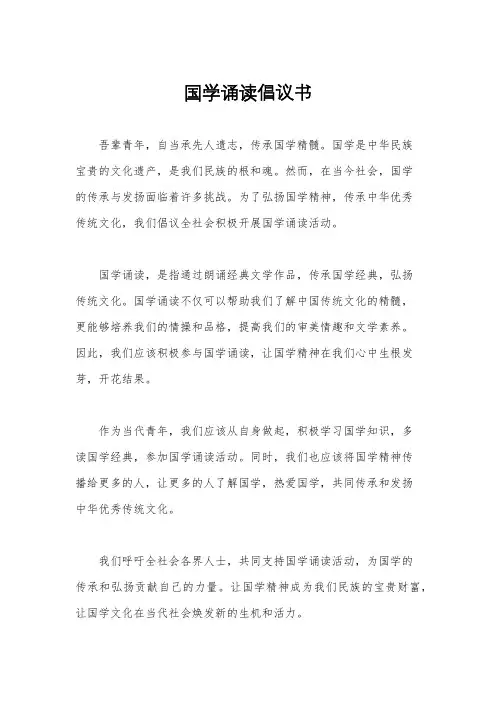 国学诵读倡议书

吾辈青年，自当承先人遗志，传承国学精髓。国学是中华民族宝贵的文化遗产，是我们民族的根和魂。然而，在当今社会，国学的传承与发扬面临着许多挑战。为了弘扬国学精神，传承中华优秀传统文化，我们倡议全社会积极开展国学诵读活动。

国学诵读，是指通过朗诵经典文学作品，传承国学经典，弘扬传统文化。国学诵读不仅可以帮助我们了解中国传统文化的精髓，更能够培养我们的情操和品格，提高我们的审美情趣和文学素养。因此，我们应该积极参与国学诵读，让国学精神在我们心中生根发芽，开花结果。

作为当代青年，我们应该从自身做起，积极学习国学知识，多读国学经典，参加国学诵读活动。同时，我们也应该将国学精神传播给更多的人，让更多的人了解国学，热爱国学，共同传承和发扬中华优秀传统文化。

我们呼吁全社会各界人士，共同支持国学诵读活动，为国学的传承和弘扬贡献自己的力量。让国学精神成为我们民族的宝贵财富，让国学文化在当代社会焕发新的生机和活力。